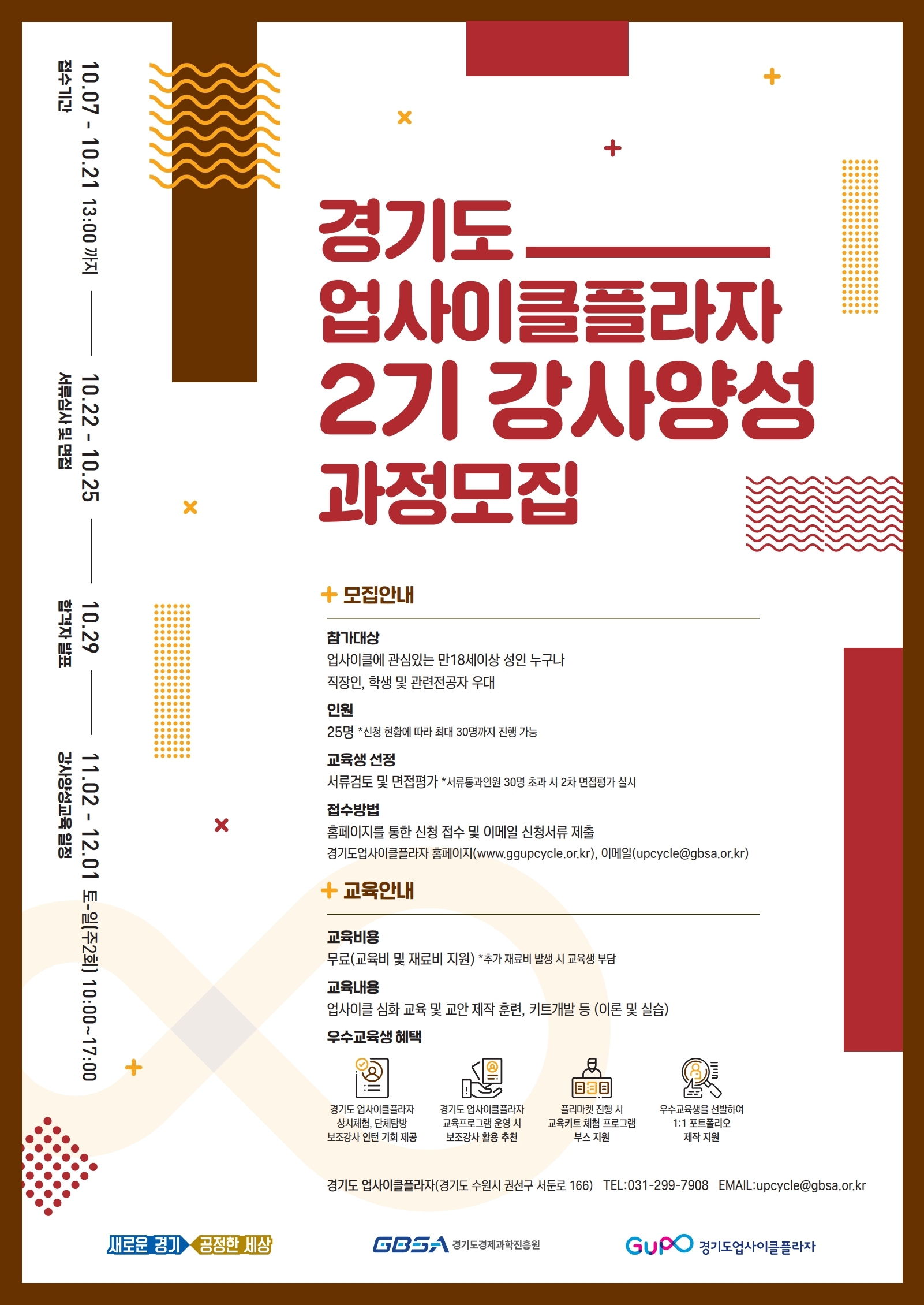 10.07 - 10.21 13:00 까지
접수기간

10.22 - 10.25
서류심사 및 면접

10.29
합격자 발표

11.02 - 12.01 토-일(주2회) 10:00~17:00
강사양성교육 일정

경기도
업사이클플라자
2기 강사양성
과정모집

+ 모집안내

참가대상
업사이클에 관심있는 만18세이상 성인 누구나
직장인, 학생 및 관련전공자 우대

인원
25명 *신청 현황에 따라 최대 30명까지 진행 가능

교육생 선정
서류검토 및 면접평가 *서류통과인원 30명 초과 시 2차 면접평가 실시

접수방법
홈페이지를 통한 신청 접수 및 이메일 신청서류 제출
경기도업사이클플라자 홈페이지(www.ggupcycle.or.kr), 이메일(upcycle@gbsa.or.kr)

+ 교육안내

교육비용
무료(교육비 및 재료비 지원) *추가 재료비 발생 시 교육생 부담

교육내용
업사이클 심화 교육 및 교안 제작 훈련, 키트개발 등 (이론 및 실습)

우수교육생 혜택

경기도 업사이클플라자 상시체험, 단체탐방 보조강사 인턴 기회 제공

경기도 업사이클플라자 교육프로그램 운영 시 보조강사 활용 추천

플리마켓 진행 시 교육키트 체험 프로그램 부스 지원

우수교육생을 선발하여 1:1 포트폴리오 제작 지원

경기도 업사이클플라자(경기도 수원시 권선구 서둔로 166) TEL:031-299-7908 EMAIL:upcycle@gbsa.or.kr

새로운 경기 공정한 세상

GBSA 경기도경제과학진흥원

GUPO 경기도업사이클플라자